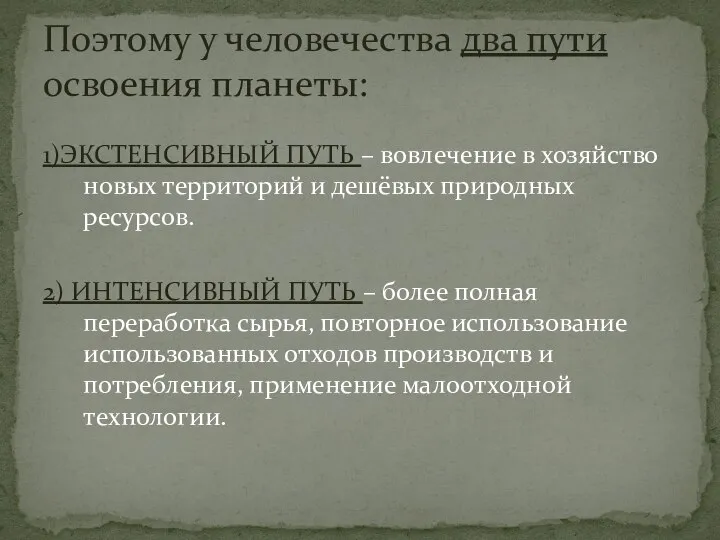 Поэтому у человечества два пути освоения планеты:

1)ЭКСТЕНСИВНЫЙ ПУТЬ – вовлечение в хозяйство новых территорий и дешёвых природных ресурсов.

2) ИНТЕНСИВНЫЙ ПУТЬ – более полная переработка сырья, повторное использование использованных отходов производств и потребления, применение малоотходной технологии.